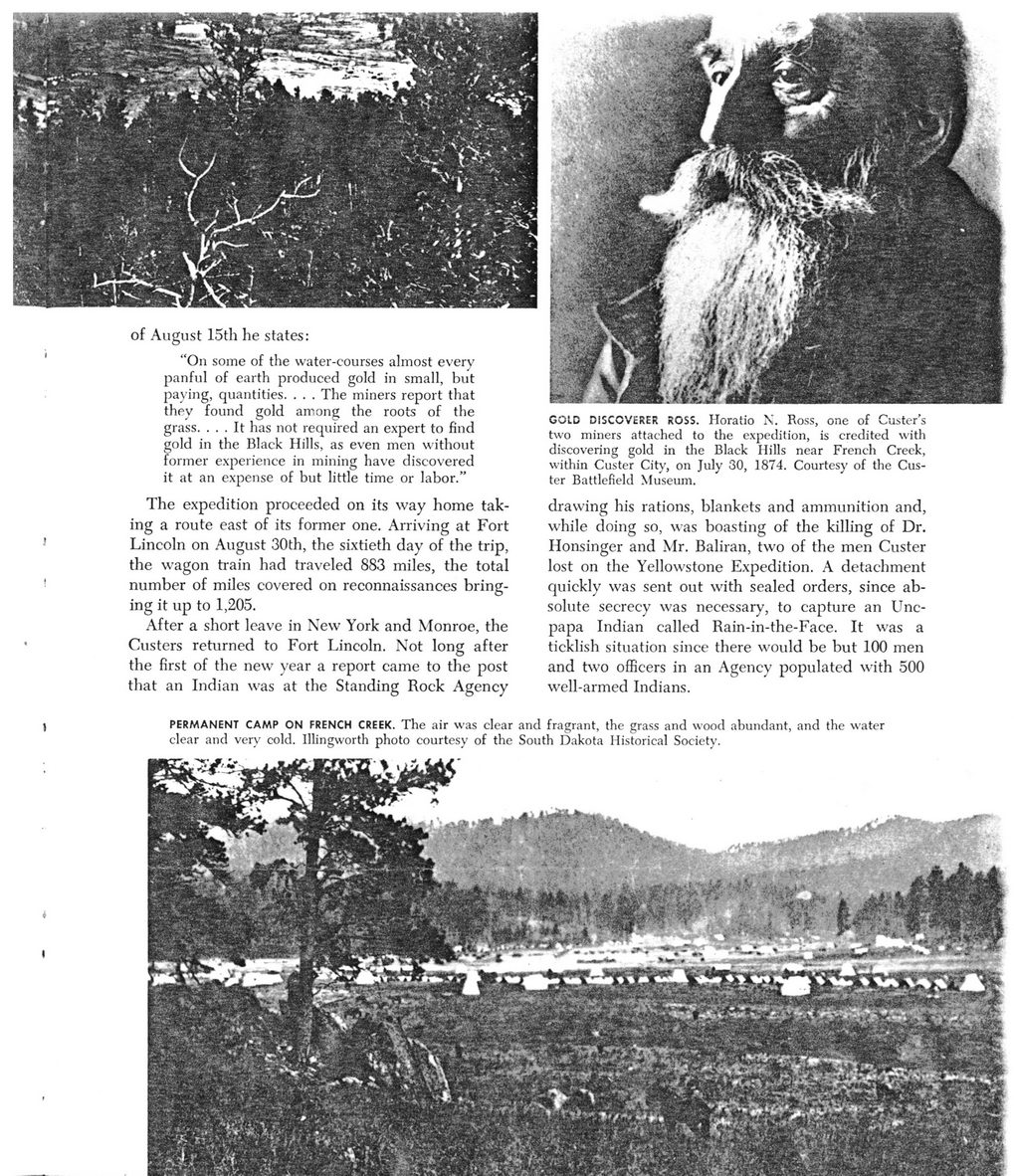 of August 15th he states:

"On some of the water-courses almost every panful of earth produced gold in small, but paying, quantities. . . . The miners report that they found gold among the roots of the grass. . . . It has not required an expert to find gold in the Black Hills, as even men without former experience in mining have discovered it at an expense of but little time or labor."

The expedition proceeded on its way home taking a route east of its former one. Arriving at Fort Lincoln on August 30th, the sixtieth day of the trip, the wagon train had traveled 883 miles, the total number of miles covered on reconnaissances bringing it up to 1,205.

After a short leave in New York and Monroe, the Custers returned to Fort Lincoln. Not long after the first of the new year a report came to the post that an Indian was at the Standing Rock Agency

GOLD DISCOVERER ROSS. Horatio N. Ross, one of Custer's two miners attached to the expedition, is credited with discovering gold in the Black Hills near French Creek, within Custer City, on July 30, 1874. Courtesy of the Custer Battlefield Museum.

drawing his rations, blankets and ammunition and, while doing so, was boasting of the killing of Dr. Honsinger and Mr. Baliran, two of the men Custer lost on the Yellowstone Expedition. A detachment quickly was sent out with sealed orders, since absolute secrecy was necessary, to capture an Uncpapa Indian called Rain-in-the-Face. It was a ticklish situation since there would be but 100 men and two officers in an Agency populated with 500 well-armed Indians.

PERMANENT CAMP ON FRENCH CREEK. The air was clear and fragrant, the grass and wood abundant, and the water clear and very cold. Illingworth photo courtesy of the South Dakota Historical Society.